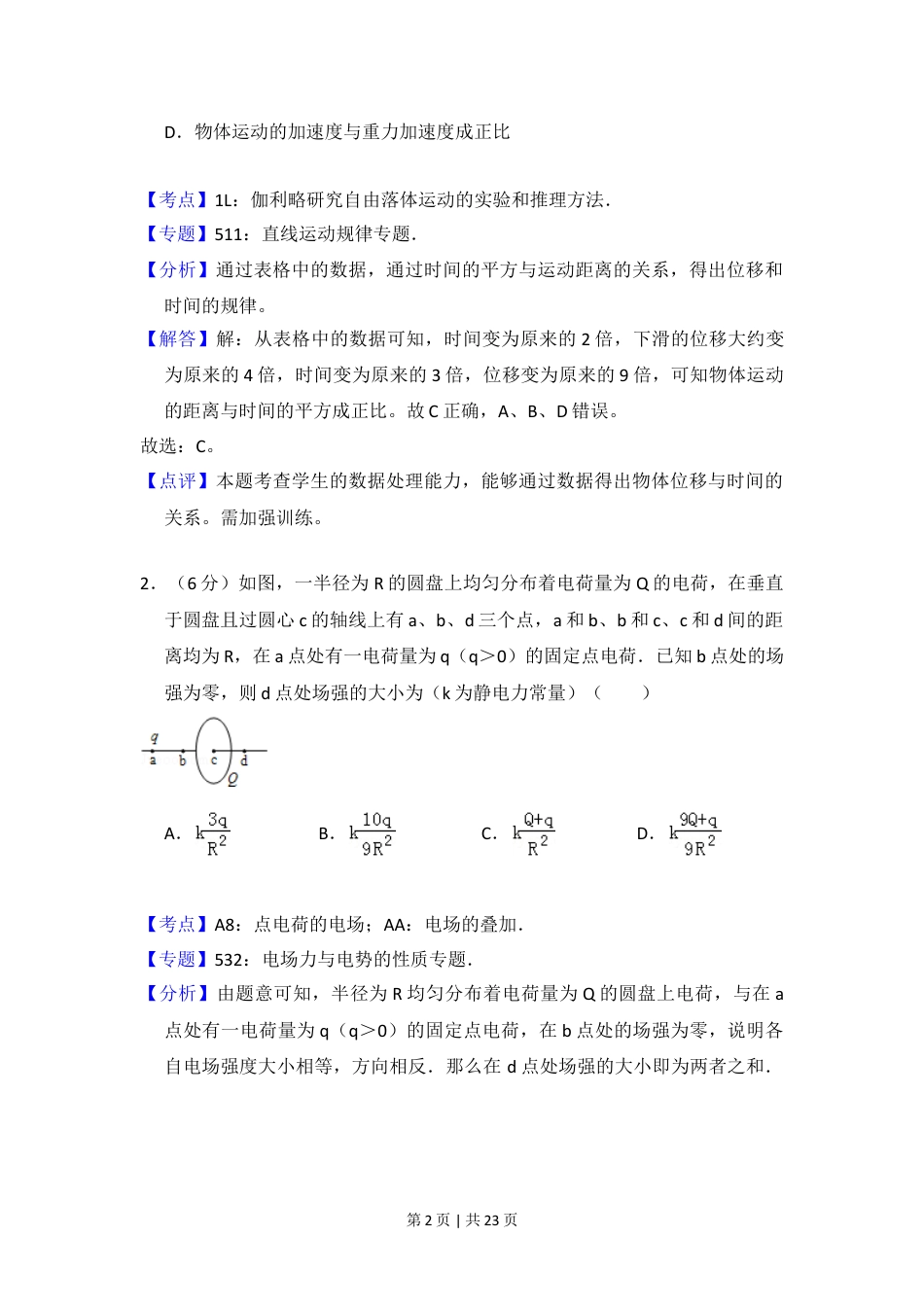 D．物体运动的加速度与重力加速度成正比

【考点】1L：伽利略研究自由落体运动的实验和推理方法．

【专题】511：直线运动规律专题．

【分析】通过表格中的数据，通过时间的平方与运动距离的关系，得出位移和时间的规律。

【解答】解：从表格中的数据可知，时间变为原来的 2 倍，下滑的位移大约变为原来的 4 倍，时间变为原来的 3 倍，位移变为原来的 9 倍，可知物体运动的距离与时间的平方成正比。故 C 正确，A、B、D 错误。

故选：C。

【点评】本题考查学生的数据处理能力，能够通过数据得出物体位移与时间的关系。需加强训练。

2．（6 分）如图，一半径为 R 的圆盘上均匀分布着电荷量为 Q 的电荷，在垂直于圆盘且过圆心 c 的轴线上有 a、b、d 三个点，a 和 b、b 和 c、c 和 d 间的距离均为 R，在 a 点处有一电荷量为 q（q＞0）的固定点电荷．已知 b 点处的场强为零，则 d 点处场强的大小为（k 为静电力常量）（　　）

q
a b c d
Q

A．$k\frac{3q}{R^2}$　　B．$k\frac{10q}{9R^2}$　　C．$k\frac{Q+q}{R^2}$　　D．$k\frac{9Q+q}{9R^2}$

【考点】A8：点电荷的电场；AA：电场的叠加．

【专题】532：电场力与电势的性质专题．

【分析】由题意可知，半径为 R 均匀分布着电荷量为 Q 的圆盘上电荷，与在 a 点处有一电荷量为 q（q＞0）的固定点电荷，在 b 点处的场强为零，说明各自电场强度大小相等，方向相反．那么在 d 点处场强的大小即为两者之和．

第 2 页 | 共 23 页